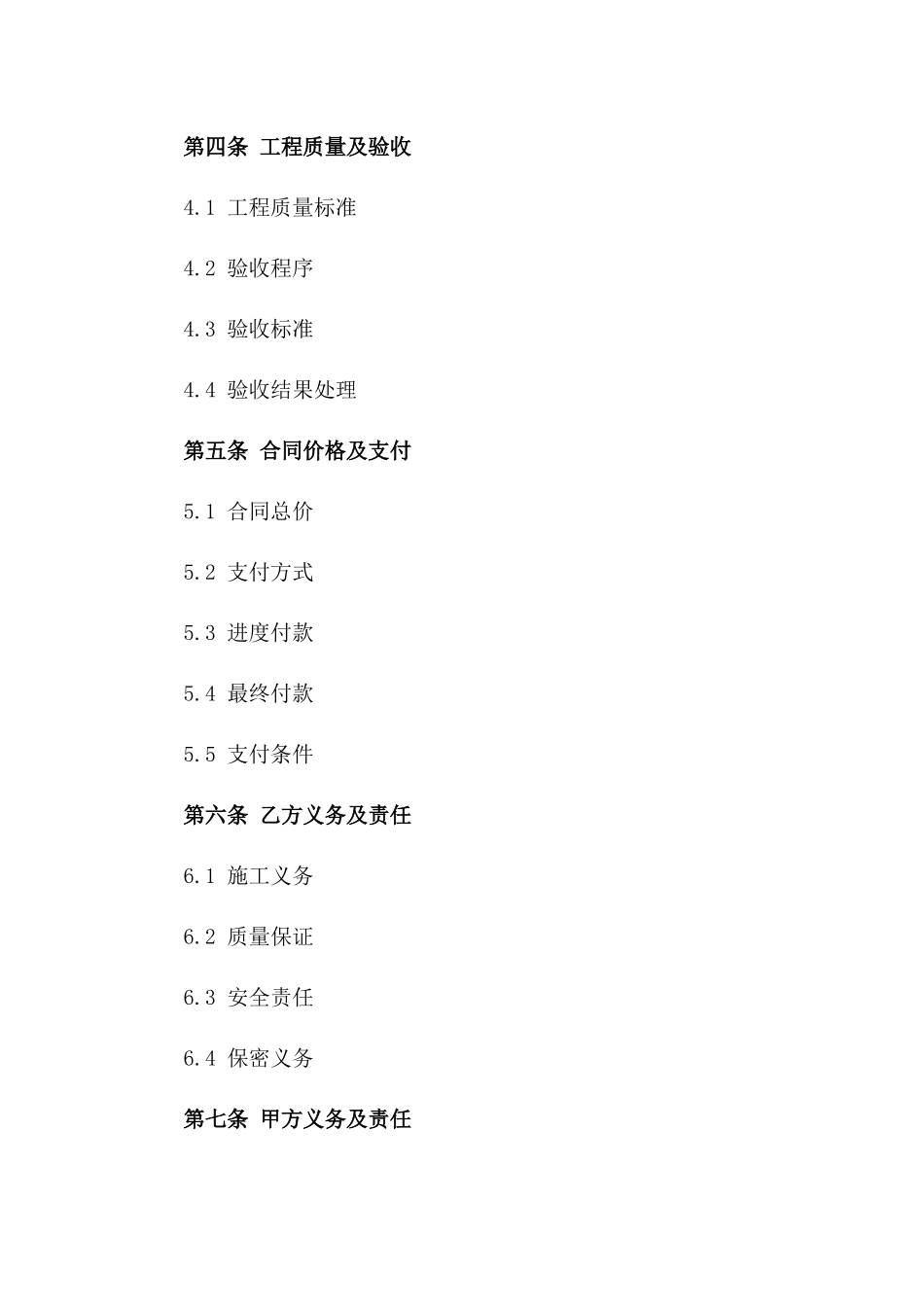 第四条 工程质量及验收

4.1 工程质量标准

4.2 验收程序

4.3 验收标准

4.4 验收结果处理

第五条 合同价格及支付

5.1 合同总价

5.2 支付方式

5.3 进度付款

5.4 最终付款

5.5 支付条件

第六条 乙方义务及责任

6.1 施工义务

6.2 质量保证

6.3 安全责任

6.4 保密义务

第七条 甲方义务及责任